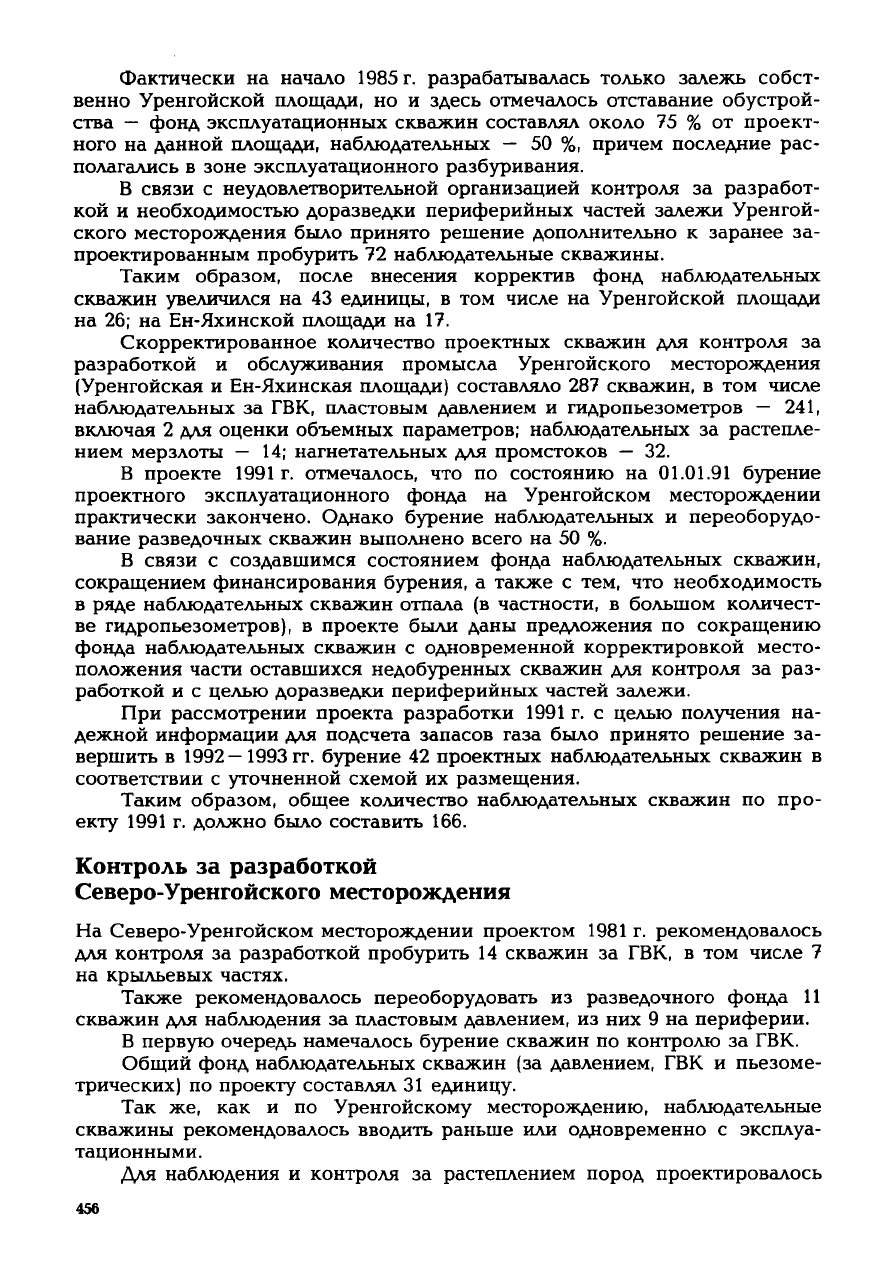 Фактически на начало 1985 г. разрабатывалась только залежь собственно Уренгойской площади, но и здесь отмечалось отставание обустройства — фонд эксплуатационных скважин составлял около 75 % от проектного на данной площади, наблюдательных — 50 %, причем последние располагались в зоне эксплуатационного разбуривания.

В связи с неудовлетворительной организацией контроля за разработкой и необходимостью доразведки периферийных частей залежи Уренгойского месторождения было принято решение дополнительно к заранее запроектированным пробурить 72 наблюдательные скважины.

Таким образом, после внесения корректив фонд наблюдательных скважин увеличился на 43 единицы, в том числе на Уренгойской площади на 26; на Ен-Яхинской площади на 17.

Скорректированное количество проектных скважин для контроля за разработкой и обслуживания промысла Уренгойского месторождения (Уренгойская и Ен-Яхинская площади) составляло 287 скважин, в том числе наблюдательных за ГВК, пластовым давлением и гидропьезометров — 241, включая 2 для оценки объемных параметров; наблюдательных за растеплением мерзлоты — 14; нагнетательных для промстоков — 32.

В проекте 1991 г. отмечалось, что по состоянию на 01.01.91 бурение проектного эксплуатационного фонда на Уренгойском месторождении практически закончено. Однако бурение наблюдательных и переоборудование разведочных скважин выполнено всего на 50 %.

В связи с создавшимся состоянием фонда наблюдательных скважин, сокращением финансирования бурения, а также с тем, что необходимость в ряде наблюдательных скважин отпала (в частности, в большом количестве гидропьезометров), в проекте были даны предложения по сокращению фонда наблюдательных скважин с одновременной корректировкой местоположения части оставшихся недобуренных скважин для контроля за разработкой и с целью доразведки периферийных частей залежи.

При рассмотрении проекта разработки 1991 г. с целью получения надежной информации для подсчета запасов газа было принято решение завершить в 1992—1993 гг. бурение 42 проектных наблюдательных скважин в соответствии с уточненной схемой их размещения.

Таким образом, общее количество наблюдательных скважин по проекту 1991 г. должно было составить 166.

Контроль за разработкой Северо-Уренгойского месторождения

На Северо-Уренгойском месторождении проектом 1981 г. рекомендовалось для контроля за разработкой пробурить 14 скважин за ГВК, в том числе 7 на крыльевых частях.

Также рекомендовалось переоборудовать из разведочного фонда 11 скважин для наблюдения за пластовым давлением, из них 9 на периферии.

В первую очередь намечалось бурение скважин по контролю за ГВК.

Общий фонд наблюдательных скважин (за давлением, ГВК и пьезометрических) по проекту составлял 31 единицу.

Так же, как и по Уренгойскому месторождению, наблюдательные скважины рекомендовалось вводить раньше или одновременно с эксплуатационными.

Для наблюдения и контроля за растеплением пород проектировалось

456